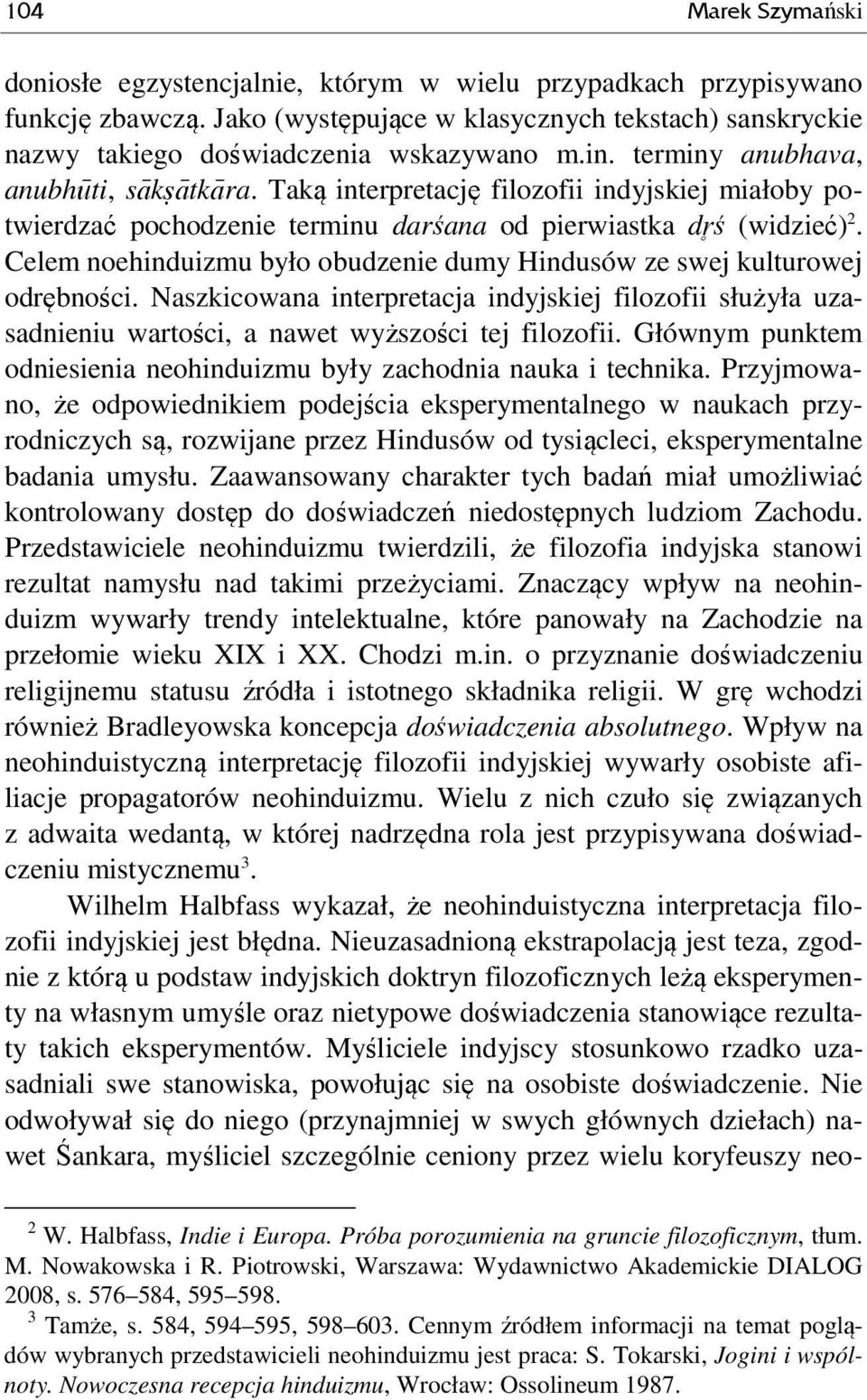 104 Marek Szymański

doniosłe egzystencjalnie, którym w wielu przypadkach przypisywano funkcję zbawczą. Jako (występujące w klasycznych tekstach) sanskryckie nazwy takiego doświadczenia wskazywano m.in. terminy anubhava, anubhūti, sākṣātkāra. Taką interpretację filozofii indyjskiej miałoby potwierdzać pochodzenie terminu darśana od pierwiastka dṛś (widzieć)$^2$. Celem noehinduizmu było obudzenie dumy Hindusów ze swej kulturowej odrębności. Naszkicowana interpretacja indyjskiej filozofii służyła uzasadnieniu wartości, a nawet wyższości tej filozofii. Głównym punktem odniesienia neohinduizmu były zachodnia nauka i technika. Przyjmowano, że odpowiednikiem podejścia eksperymentalnego w naukach przyrodniczych są, rozwijane przez Hindusów od tysiącleci, eksperymentalne badania umysłu. Zaawansowany charakter tych badań miał umożliwiać kontrolowany dostęp do doświadczeń niedostępnych ludziom Zachodu. Przedstawiciele neohinduizmu twierdzili, że filozofia indyjska stanowi rezultat namysłu nad takimi przeżyciami. Znaczący wpływ na neohinduizm wywarły trendy intelektualne, które panowały na Zachodzie na przełomie wieku XIX i XX. Chodzi m.in. o przyznanie doświadczeniu religijnemu statusu źródła i istotnego składnika religii. W grę wchodzi również Bradleyowska koncepcja doświadczenia absolutnego. Wpływ na neohinduistyczną interpretację filozofii indyjskiej wywarły osobiste afiliacje propagatorów neohinduizmu. Wielu z nich czuło się związanych z adwaita wedantą, w której nadrzędna rola jest przypisywana doświadczeniu mistycznemu$^3$.

Wilhelm Halbfass wykazał, że neohinduistyczna interpretacja filozofii indyjskiej jest błędna. Nieuzasadnioną ekstrapolacją jest teza, zgodnie z którą u podstaw indyjskich doktryn filozoficznych leżą eksperymenty na własnym umyśle oraz nietypowe doświadczenia stanowiące rezultaty takich eksperymentów. Myśliciele indyjscy stosunkowo rzadko uzasadniali swe stanowiska, powołując się na osobiste doświadczenie. Nie odwoływał się do niego (przynajmniej w swych głównych dziełach) nawet Śankara, myśliciel szczególnie ceniony przez wielu koryfeuszy neo-

$^2$ W. Halbfass, Indie i Europa. Próba porozumienia na gruncie filozoficznym, tłum. M. Nowakowska i R. Piotrowski, Warszawa: Wydawnictwo Akademickie DIALOG 2008, s. 576–584, 595–598.

$^3$ Tamże, s. 584, 594–595, 598–603. Cennym źródłem informacji na temat poglądów wybranych przedstawicieli neohinduizmu jest praca: S. Tokarski, Jogini i wspólnoty. Nowoczesna recepcja hinduizmu, Wrocław: Ossolineum 1987.